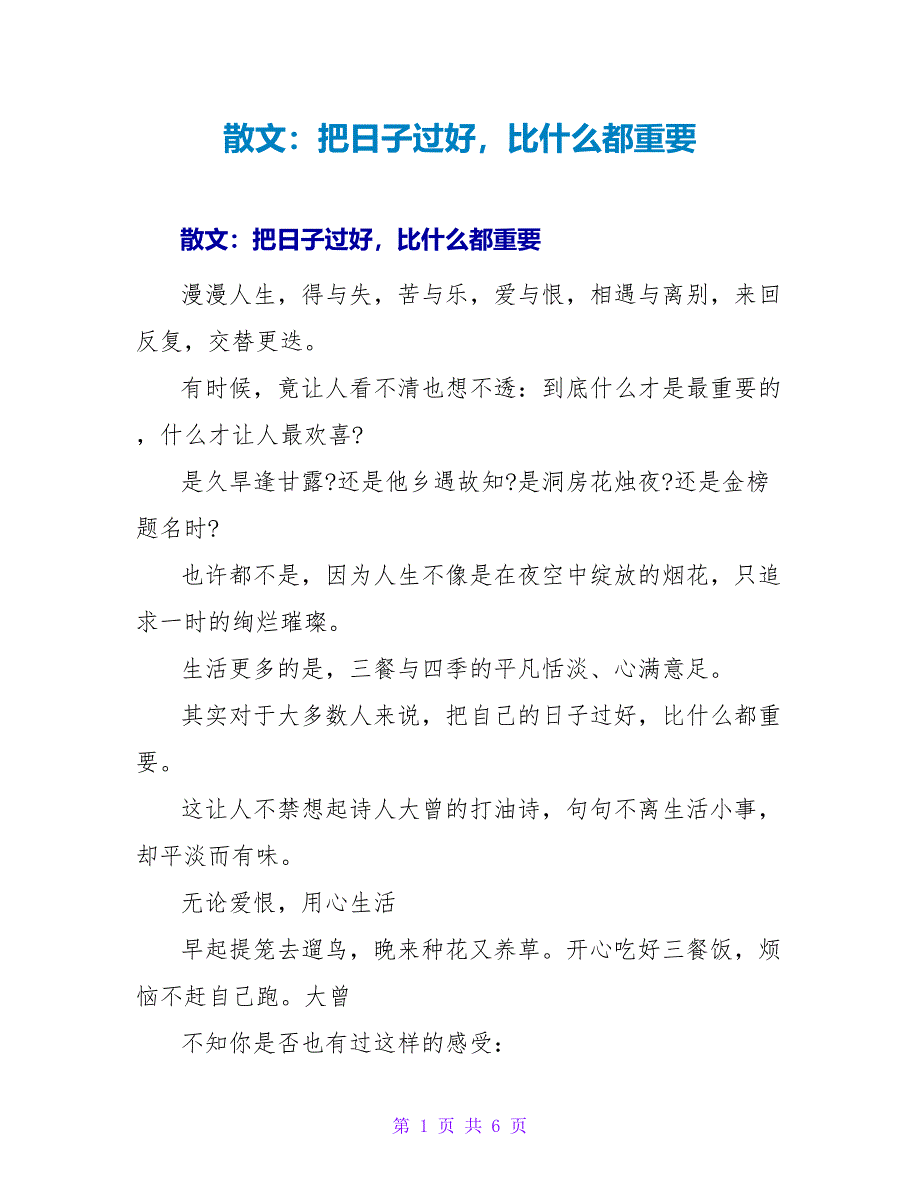 散文：把日子过好，比什么都重要

散文：把日子过好，比什么都重要

漫漫人生，得与失，苦与乐，爱与恨，相遇与离别，来回反复，交替更迭。

有时候，竟让人看不清也想不透：到底什么才是最重要的，什么才让人最欢喜?

是久旱逢甘露?还是他乡遇故知?是洞房花烛夜?还是金榜题名时?

也许都不是，因为人生不像是在夜空中绽放的烟花，只追求一时的绚烂璀璨。

生活更多的是，三餐与四季的平凡恬淡、心满意足。

其实对于大多数人来说，把自己的日子过好，比什么都重要。

这让人不禁想起诗人大曾的打油诗，句句不离生活小事，却平淡而有味。

无论爱恨，用心生活

早起提笼去遛鸟，晚来种花又养草。开心吃好三餐饭，烦恼不赶自己跑。大曾

不知你是否也有过这样的感受：

第 1 页 共 6 页